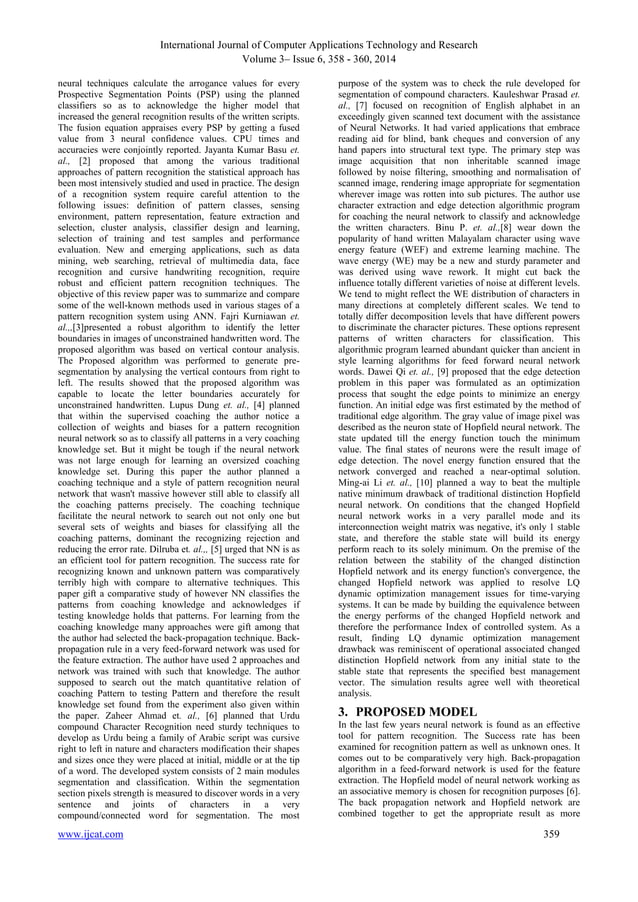 International Journal of Computer Applications Technology and Research
Volume 3– Issue 6, 358 - 360, 2014

neural techniques calculate the arrogance values for every Prospective Segmentation Points (PSP) using the planned classifiers so as to acknowledge the higher model that increased the general recognition results of the written scripts. The fusion equation appraises every PSP by getting a fused value from 3 neural confidence values. CPU times and accuracies were conjointly reported. Jayanta Kumar Basu et. al., [2] proposed that among the various traditional approaches of pattern recognition the statistical approach has been most intensively studied and used in practice. The design of a recognition system require careful attention to the following issues: definition of pattern classes, sensing environment, pattern representation, feature extraction and selection, cluster analysis, classifier design and learning, selection of training and test samples and performance evaluation. New and emerging applications, such as data mining, web searching, retrieval of multimedia data, face recognition and cursive handwriting recognition, require robust and efficient pattern recognition techniques. The objective of this review paper was to summarize and compare some of the well-known methods used in various stages of a pattern recognition system using ANN. Fajri Kurniawan et. al.,,[3]presented a robust algorithm to identify the letter boundaries in images of unconstrained handwritten word. The proposed algorithm was based on vertical contour analysis. The Proposed algorithm was performed to generate pre-segmentation by analysing the vertical contours from right to left. The results showed that the proposed algorithm was capable to locate the letter boundaries accurately for unconstrained handwritten. Lupus Dung et. al., [4] planned that within the supervised coaching the author notice a collection of weights and biases for a pattern recognition neural network so as to classify all patterns in a very coaching knowledge set. But it might be tough if the neural network was not large enough for learning an oversized coaching knowledge set. During this paper the author planned a coaching technique and a style of pattern recognition neural network that wasn't massive however still able to classify all the coaching patterns precisely. The coaching technique facilitate the neural network to search out not only one but several sets of weights and biases for classifying all the coaching patterns, dominant the recognizing rejection and reducing the error rate. Dilruba et. al.,, [5] urged that NN is as an efficient tool for pattern recognition. The success rate for recognizing known and unknown pattern was comparatively terribly high with compare to alternative techniques. This paper gift a comparative study of however NN classifies the patterns from coaching knowledge and acknowledges if testing knowledge holds that patterns. For learning from the coaching knowledge many approaches were gift among that the author had selected the back-propagation technique. Back-propagation rule in a very feed-forward network was used for the feature extraction. The author have used 2 approaches and network was trained with such that knowledge. The author supposed to search out the match quantitative relation of coaching Pattern to testing Pattern and therefore the result knowledge set found from the experiment also given within the paper. Zaheer Ahmad et. al., [6] planned that Urdu compound Character Recognition need sturdy techniques to develop as Urdu being a family of Arabic script was cursive right to left in nature and characters modification their shapes and sizes once they were placed at initial, middle or at the tip of a word. The developed system consists of 2 main modules segmentation and classification. Within the segmentation section pixels strength is measured to discover words in a very sentence and joints of characters in a very compound/connected word for segmentation. The most purpose of the system was to check the rule developed for segmentation of compound characters. Kauleshwar Prasad et. al., [7] focused on recognition of English alphabet in an exceedingly given scanned text document with the assistance of Neural Networks. It had varied applications that embrace reading aid for blind, bank cheques and conversion of any hand papers into structural text type. The primary step was image acquisition that non inheritable scanned image followed by noise filtering, smoothing and normalisation of scanned image, rendering image appropriate for segmentation wherever image was rotten into sub pictures. The author use character extraction and edge detection algorithmic program for coaching the neural network to classify and acknowledge the written characters. Binu P. et. al.,[8] wear down the popularity of hand written Malayalam character using wave energy feature (WEF) and extreme learning machine. The wave energy (WE) may be a new and sturdy parameter and was derived using wave rework. It might cut back the influence totally different varieties of noise at different levels. We tend to might reflect the WE distribution of characters in many directions at completely different scales. We tend to totally differ decomposition levels that have different powers to discriminate the character pictures. These options represent patterns of written characters for classification. This algorithmic program learned abundant quicker than ancient in style learning algorithms for feed forward neural network words. Dawei Qi et. al., [9] proposed that the edge detection problem in this paper was formulated as an optimization process that sought the edge points to minimize an energy function. An initial edge was first estimated by the method of traditional edge algorithm. The gray value of image pixel was described as the neuron state of Hopfield neural network. The state updated till the energy function touch the minimum value. The final states of neurons were the result image of edge detection. The novel energy function ensured that the network converged and reached a near-optimal solution. Ming-ai Li et. al., [10] planned a way to beat the multiple native minimum drawback of traditional distinction Hopfield neural network. On conditions that the changed Hopfield neural network works in a very parallel mode and its interconnection weight matrix was negative, it's only 1 stable state, and therefore the stable state will build its energy perform reach to its solely minimum. On the premise of the relation between the stability of the changed distinction Hopfield network and its energy function's convergence, the changed Hopfield network was applied to resolve LQ dynamic optimization management issues for time-varying systems. It can be made by building the equivalence between the energy performs of the changed Hopfield network and therefore the performance Index of controlled system. As a result, finding LQ dynamic optimization management drawback was reminiscent of operational associated changed distinction Hopfield network from any initial state to the stable state that represents the specified best management vector. The simulation results agree well with theoretical analysis.

3. PROPOSED MODEL

In the last few years neural network is found as an effective tool for pattern recognition. The Success rate has been examined for recognition pattern as well as unknown ones. It comes out to be comparatively very high. Back-propagation algorithm in a feed-forward network is used for the feature extraction. The Hopfield model of neural network working as an associative memory is chosen for recognition purposes [6]. The back propagation network and Hopfield network are combined together to get the appropriate result as more

www.ijcat.com 359